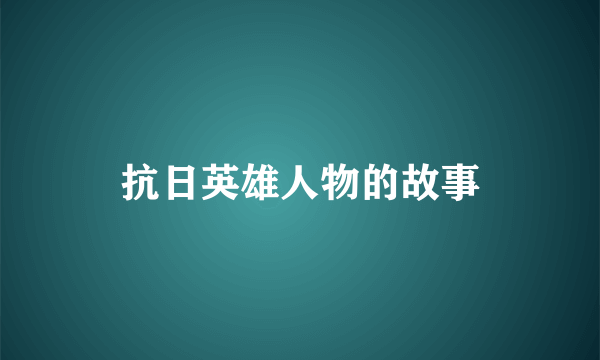 抗日英雄人物的故事